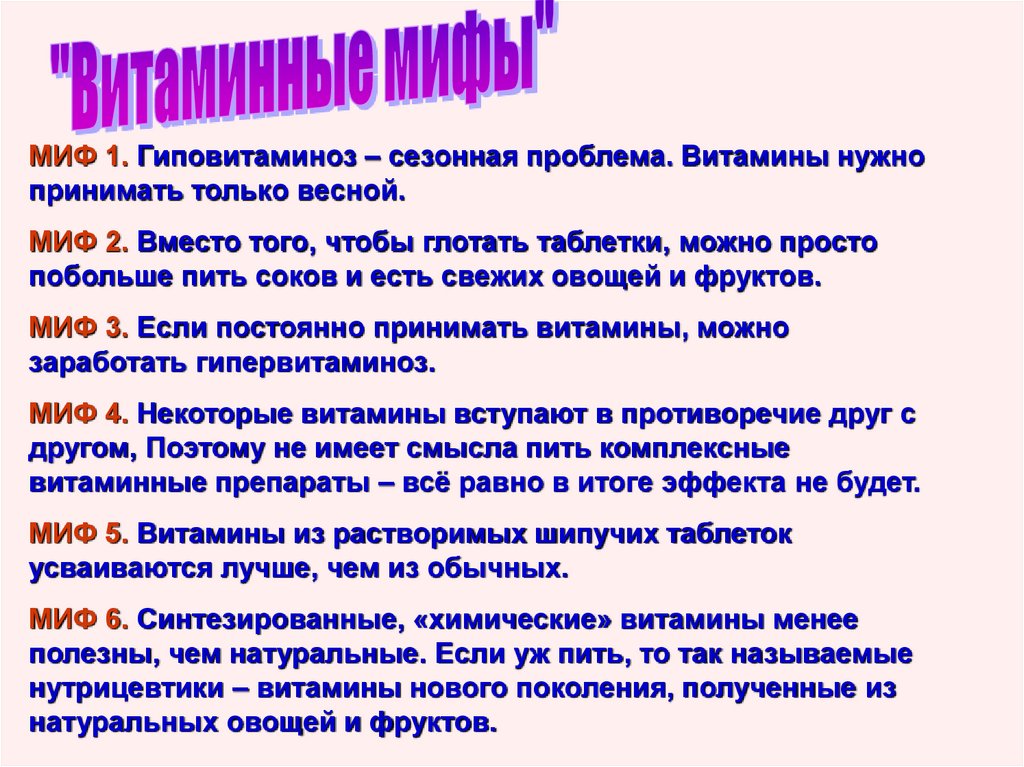 "Витаминные мифы"

МИФ 1. Гиповитаминоз – сезонная проблема. Витамины нужно принимать только весной.

МИФ 2. Вместо того, чтобы глотать таблетки, можно просто побольше пить соков и есть свежих овощей и фруктов.

МИФ 3. Если постоянно принимать витамины, можно заработать гипервитаминоз.

МИФ 4. Некоторые витамины вступают в противоречие друг с другом, Поэтому не имеет смысла пить комплексные витаминные препараты – всё равно в итоге эффекта не будет.

МИФ 5. Витамины из растворимых шипучих таблеток усваиваются лучше, чем из обычных.

МИФ 6. Синтезированные, «химические» витамины менее полезны, чем натуральные. Если уж пить, то так называемые нутрицевтики – витамины нового поколения, полученные из натуральных овощей и фруктов.